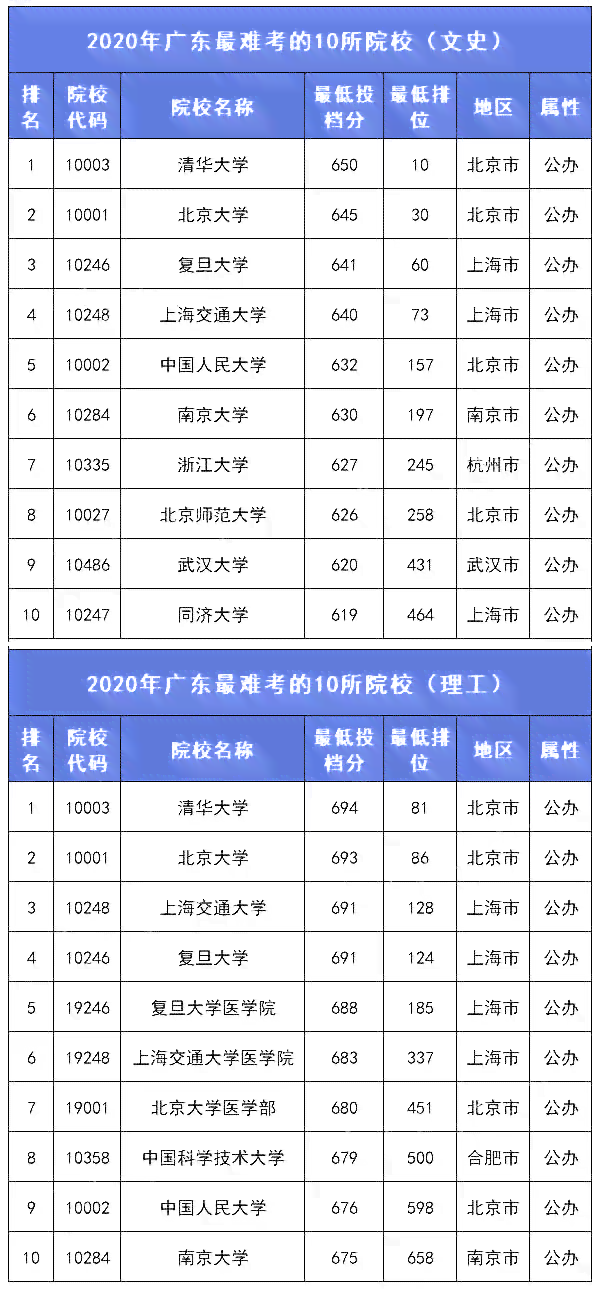 2020年广东最难考的10所院校（文史）

| 排名 | 院校代码 | 院校名称 | 最低投档分 | 最低排位 | 地区 | 属性 |
|---|---|---|---|---|---|---|
| 1 | 10003 | 清华大学 | 650 | 10 | 北京市 | 公办 |
| 2 | 10001 | 北京大学 | 645 | 30 | 北京市 | 公办 |
| 3 | 10246 | 复旦大学 | 641 | 60 | 上海市 | 公办 |
| 4 | 10248 | 上海交通大学 | 640 | 73 | 上海市 | 公办 |
| 5 | 10002 | 中国人民大学 | 632 | 157 | 北京市 | 公办 |
| 6 | 10284 | 南京大学 | 630 | 197 | 南京市 | 公办 |
| 7 | 10335 | 浙江大学 | 627 | 245 | 杭州市 | 公办 |
| 8 | 10027 | 北京师范大学 | 626 | 258 | 北京市 | 公办 |
| 9 | 10486 | 武汉大学 | 620 | 431 | 武汉市 | 公办 |
| 10 | 10247 | 同济大学 | 619 | 464 | 上海市 | 公办 |

2020年广东最难考的10所院校（理工）

| 排名 | 院校代码 | 院校名称 | 最低投档分 | 最低排位 | 地区 | 属性 |
|---|---|---|---|---|---|---|
| 1 | 10003 | 清华大学 | 694 | 81 | 北京市 | 公办 |
| 2 | 10001 | 北京大学 | 693 | 86 | 北京市 | 公办 |
| 3 | 10248 | 上海交通大学 | 691 | 128 | 上海市 | 公办 |
| 4 | 10246 | 复旦大学 | 691 | 124 | 上海市 | 公办 |
| 5 | 19246 | 复旦大学医学院 | 688 | 185 | 上海市 | 公办 |
| 6 | 19248 | 上海交通大学医学院 | 683 | 337 | 上海市 | 公办 |
| 7 | 19001 | 北京大学医学部 | 680 | 451 | 北京市 | 公办 |
| 8 | 10358 | 中国科学技术大学 | 679 | 500 | 合肥市 | 公办 |
| 9 | 10002 | 中国人民大学 | 676 | 598 | 北京市 | 公办 |
| 10 | 10284 | 南京大学 | 675 | 658 | 南京市 | 公办 |